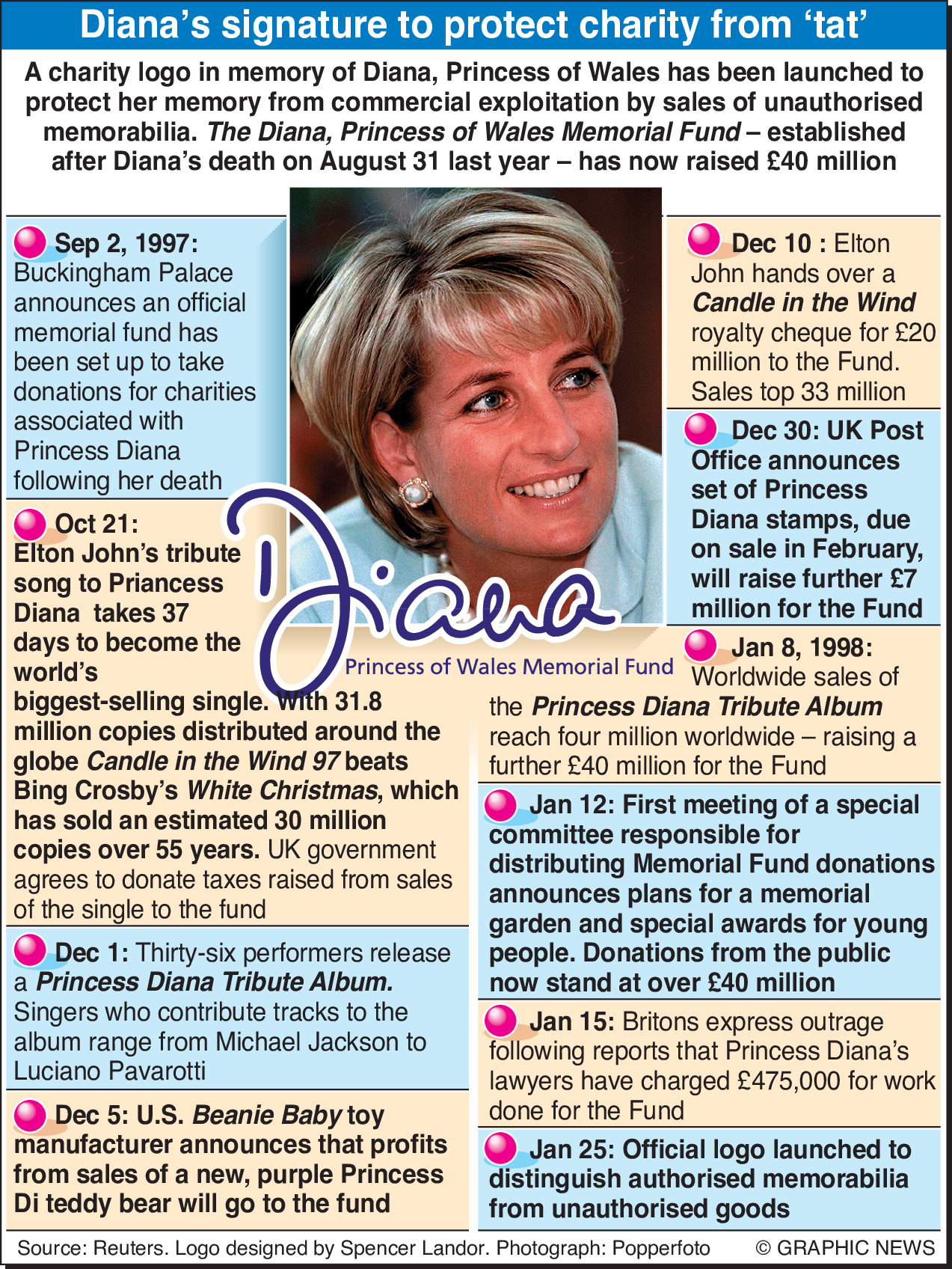 Diana's signature to protect charity from 'tat'

A charity logo in memory of Diana, Princess of Wales has been launched to protect her memory from commercial exploitation by sales of unauthorised memorabilia. The Diana, Princess of Wales Memorial Fund – established after Diana's death on August 31 last year – has now raised £40 million

Sep 2, 1997: Buckingham Palace announces an official memorial fund has been set up to take donations for charities associated with Princess Diana following her death

Oct 21: Elton John's tribute song to Priancess Diana takes 37 days to become the world's biggest-selling single. With 31.8 million copies distributed around the globe Candle in the Wind 97 beats Bing Crosby's White Christmas, which has sold an estimated 30 million copies over 55 years. UK government agrees to donate taxes raised from sales of the single to the fund

Dec 1: Thirty-six performers release a Princess Diana Tribute Album. Singers who contribute tracks to the album range from Michael Jackson to Luciano Pavarotti

Dec 5: U.S. Beanie Baby toy manufacturer announces that profits from sales of a new, purple Princess Di teddy bear will go to the fund

Diana
Princess of Wales Memorial Fund

Dec 10 : Elton John hands over a Candle in the Wind royalty cheque for £20 million to the Fund. Sales top 33 million

Dec 30: UK Post Office announces set of Princess Diana stamps, due on sale in February, will raise further £7 million for the Fund

Jan 8, 1998: Worldwide sales of the Princess Diana Tribute Album reach four million worldwide – raising a further £40 million for the Fund

Jan 12: First meeting of a special committee responsible for distributing Memorial Fund donations announces plans for a memorial garden and special awards for young people. Donations from the public now stand at over £40 million

Jan 15: Britons express outrage following reports that Princess Diana's lawyers have charged £475,000 for work done for the Fund

Jan 25: Official logo launched to distinguish authorised memorabilia from unauthorised goods

Source: Reuters. Logo designed by Spencer Landor. Photograph: Popperfoto © GRAPHIC NEWS